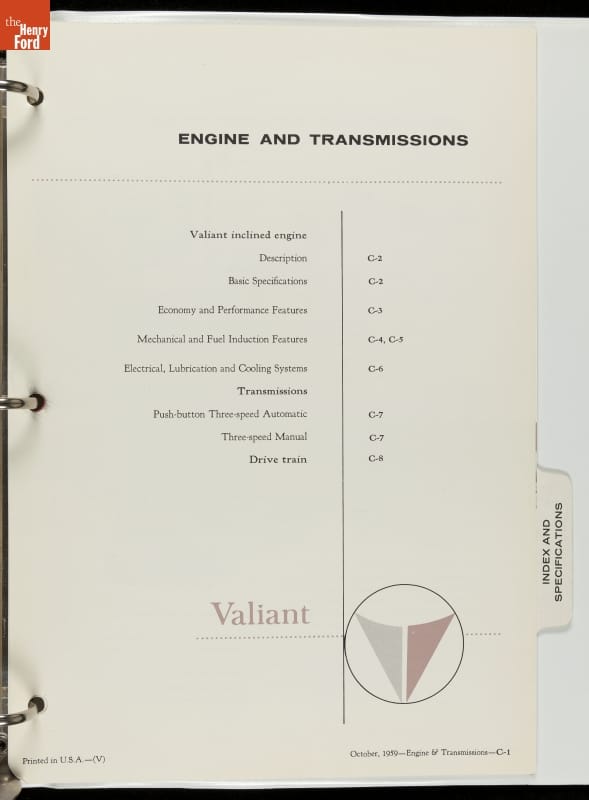 the Henry Ford

ENGINE AND TRANSMISSIONS

Valiant inclined engine
Description C-2
Basic Specifications C-2
Economy and Performance Features C-3
Mechanical and Fuel Induction Features C-4, C-5
Electrical, Lubrication and Cooling Systems C-6
Transmissions
Push-button Three-speed Automatic C-7
Three-speed Manual C-7
Drive train C-8

INDEX AND SPECIFICATIONS

Valiant

Printed in U.S.A.—(V)

October, 1959—Engine & Transmissions—C-1